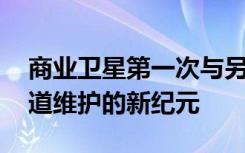 商业卫星第一次与另
道维护的新纪元